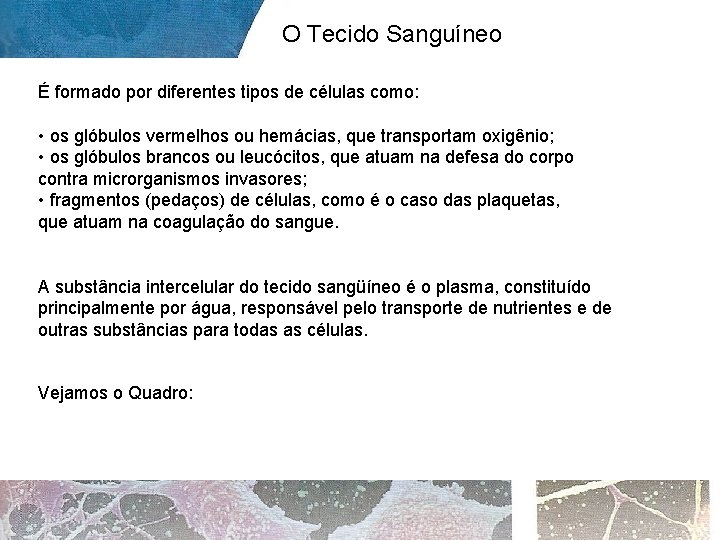 O Tecido Sanguíneo

É formado por diferentes tipos de células como:

• os glóbulos vermelhos ou hemácias, que transportam oxigênio;
• os glóbulos brancos ou leucócitos, que atuam na defesa do corpo contra microrganismos invasores;
• fragmentos (pedaços) de células, como é o caso das plaquetas, que atuam na coagulação do sangue.

A substância intercelular do tecido sangüíneo é o plasma, constituído principalmente por água, responsável pelo transporte de nutrientes e de outras substâncias para todas as células.

Vejamos o Quadro: